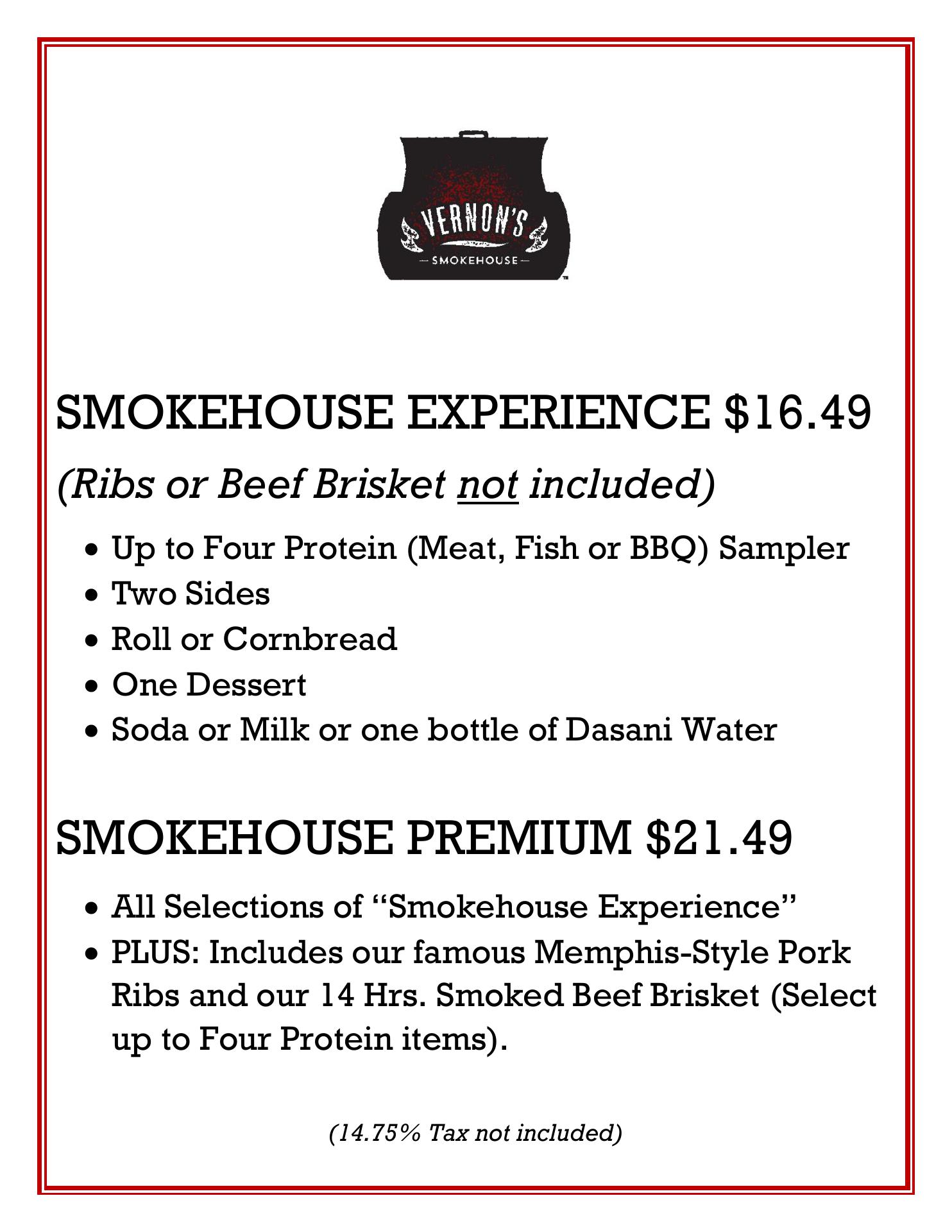 VERNON'S
— SMOKEHOUSE —

SMOKEHOUSE EXPERIENCE $16.49

(Ribs or Beef Brisket not included)

• Up to Four Protein (Meat, Fish or BBQ) Sampler
• Two Sides
• Roll or Cornbread
• One Dessert
• Soda or Milk or one bottle of Dasani Water

SMOKEHOUSE PREMIUM $21.49

• All Selections of "Smokehouse Experience"
• PLUS: Includes our famous Memphis-Style Pork Ribs and our 14 Hrs. Smoked Beef Brisket (Select up to Four Protein items).

(14.75% Tax not included)